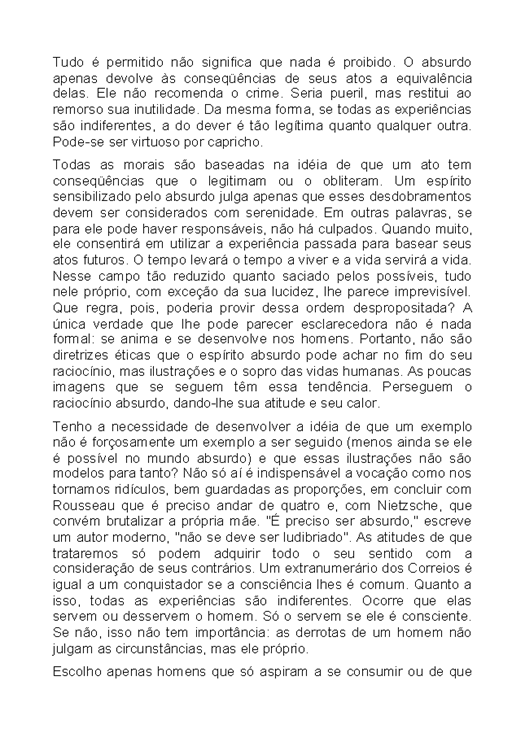 Tudo é permitido não significa que nada é proibido. O absurdo apenas devolve às conseqüências de seus atos a equivalência delas. Ele não recomenda o crime. Seria pueril, mas restitui ao remorso sua inutilidade. Da mesma forma, se todas as experiências são indiferentes, a do dever é tão legítima quanto qualquer outra. Pode-se ser virtuoso por capricho.

Todas as morais são baseadas na idéia de que um ato tem conseqüências que o legitimam ou o obliteram. Um espírito sensibilizado pelo absurdo julga apenas que esses desdobramentos devem ser considerados com serenidade. Em outras palavras, se para ele pode haver responsáveis, não há culpados. Quando muito, ele consentirá em utilizar a experiência passada para basear seus atos futuros. O tempo levará o tempo a viver e a vida servirá a vida. Nesse campo tão reduzido quanto saciado pelos possíveis, tudo nele próprio, com exceção da sua lucidez, lhe parece imprevisível. Que regra, pois, poderia provir dessa ordem despropositada? A única verdade que lhe pode parecer esclarecedora não é nada formal: se anima e se desenvolve nos homens. Portanto, não são diretrizes éticas que o espírito absurdo pode achar no fim do seu raciocínio, mas ilustrações e o sopro das vidas humanas. As poucas imagens que se seguem têm essa tendência. Perseguem o raciocínio absurdo, dando-lhe sua atitude e seu calor.

Tenho a necessidade de desenvolver a idéia de que um exemplo não é forçosamente um exemplo a ser seguido (menos ainda se ele é possível no mundo absurdo) e que essas ilustrações não são modelos para tanto? Não só aí é indispensável a vocação como nos tornamos ridículos, bem guardadas as proporções, em concluir com Rousseau que é preciso andar de quatro e, com Nietzsche, que convém brutalizar a própria mãe. "É preciso ser absurdo," escreve um autor moderno, "não se deve ser ludibriado". As atitudes de que trataremos só podem adquirir todo o seu sentido com a consideração de seus contrários. Um extranumerário dos Correios é igual a um conquistador se a consciência lhes é comum. Quanto a isso, todas as experiências são indiferentes. Ocorre que elas servem ou desservem o homem. Só o servem se ele é consciente. Se não, isso não tem importância: as derrotas de um homem não julgam as circunstâncias, mas ele próprio.

Escolho apenas homens que só aspiram a se consumir ou de que